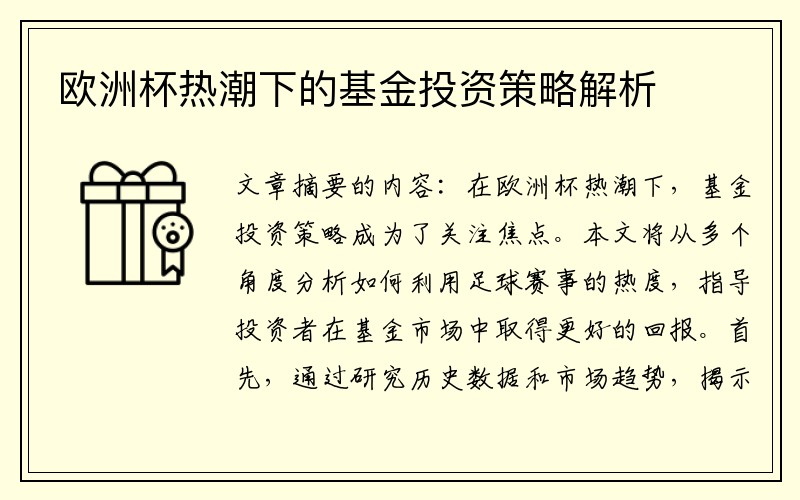 欧洲杯热潮下的基金投资策略解析

文章摘要的内容：在欧洲杯热潮下，基金投资策略成为了关注焦点。本文将从多个角度分析如何利用足球赛事的热度，指导投资者在基金市场中取得更好的回报。首先，通过研究历史数据和市场趋势，揭示